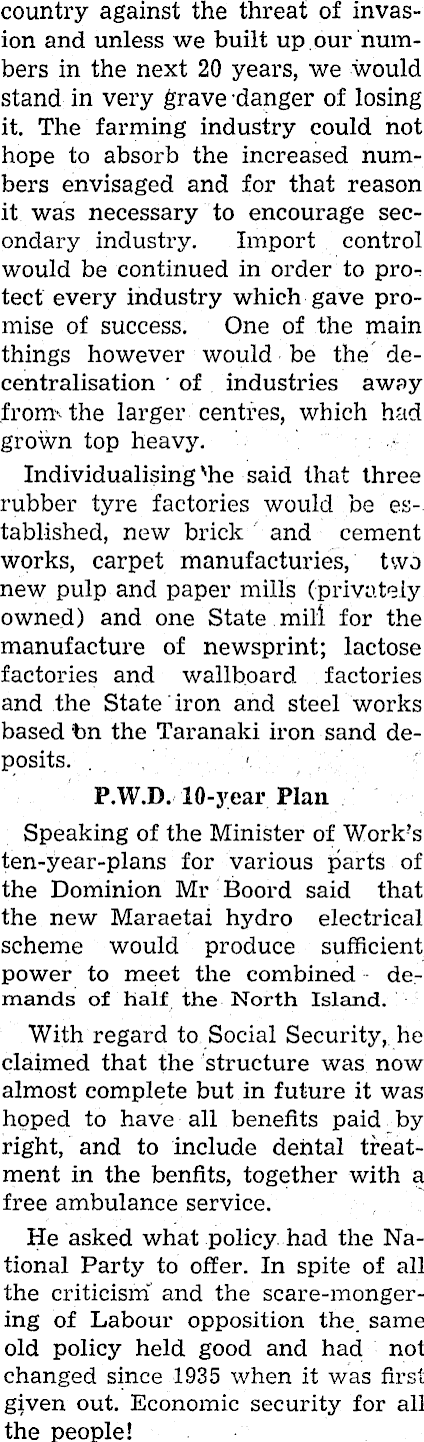 country against the threat of invasion and unless we built up our numbers in the next 20 years, we would stand in very grave danger of losing it. The farming industry could not hope to absorb the increased numbers envisaged and for that reason it was necessary to encourage secondary industry. Import control would be continued in order to protect every industry which gave promise of success. One of the main things however would be the decentralisation of industries away from the larger centres, which had grown top heavy.

Individualising he said that three rubber tyre factories would be established, new brick and cement works, carpet manufacturies, two new pulp and paper mills (privately owned) and one State mill for the manufacture of newsprint; lactose factories and wallboard factories and the State iron and steel works based on the Taranaki iron sand deposits.

P.W.D. 10-year Plan

Speaking of the Minister of Work's ten-year-plans for various parts of the Dominion Mr Boord said that the new Maraetai hydro electrical scheme would produce sufficient power to meet the combined demands of half the North Island.

With regard to Social Security, he claimed that the structure was now almost complete but in future it was hoped to have all benefits paid by right, and to include dental treatment in the benfits, together with a free ambulance service.

He asked what policy had the National Party to offer. In spite of all the criticism and the scare-mongering of Labour opposition the same old policy held good and had not changed since 1935 when it was first given out. Economic security for all the people!